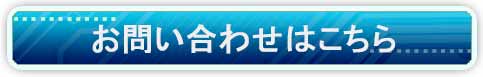 お問い合わせはこちら